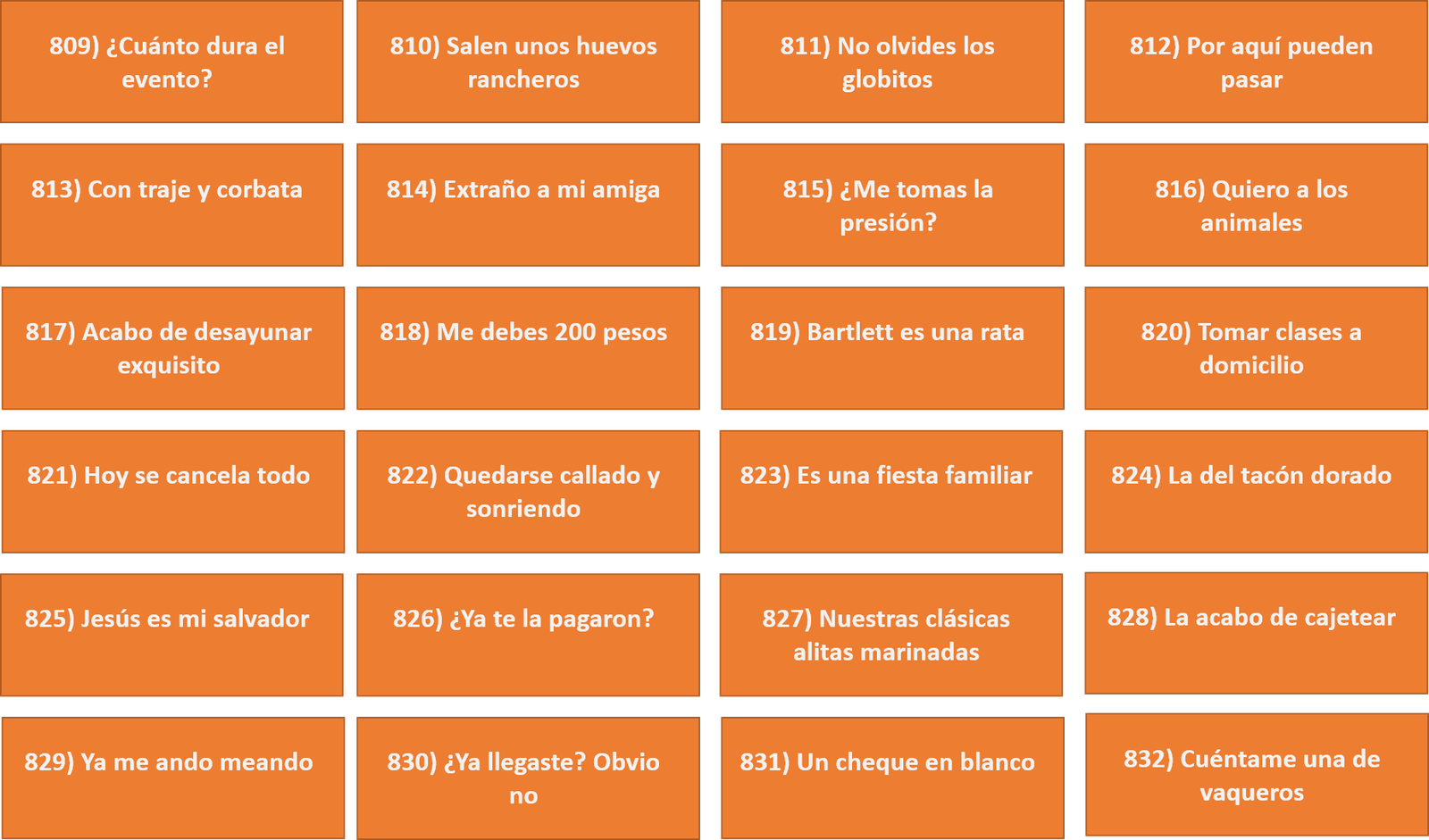 809) ¿Cuánto dura el evento?

810) Salen unos huevos rancheros

811) No olvides los globitos

812) Por aquí pueden pasar

813) Con traje y corbata

814) Extraño a mi amiga

815) ¿Me tomas la presión?

816) Quiero a los animales

817) Acabo de desayunar exquisito

818) Me debes 200 pesos

819) Bartlett es una rata

820) Tomar clases a domicilio

821) Hoy se cancela todo

822) Quedarse callado y sonriendo

823) Es una fiesta familiar

824) La del tacón dorado

825) Jesús es mi salvador

826) ¿Ya te la pagaron?

827) Nuestras clásicas alitas marinadas

828) La acabo de cajetear

829) Ya me ando meando

830) ¿Ya llegaste? Obvio no

831) Un cheque en blanco

832) Cuéntame una de vaqueros